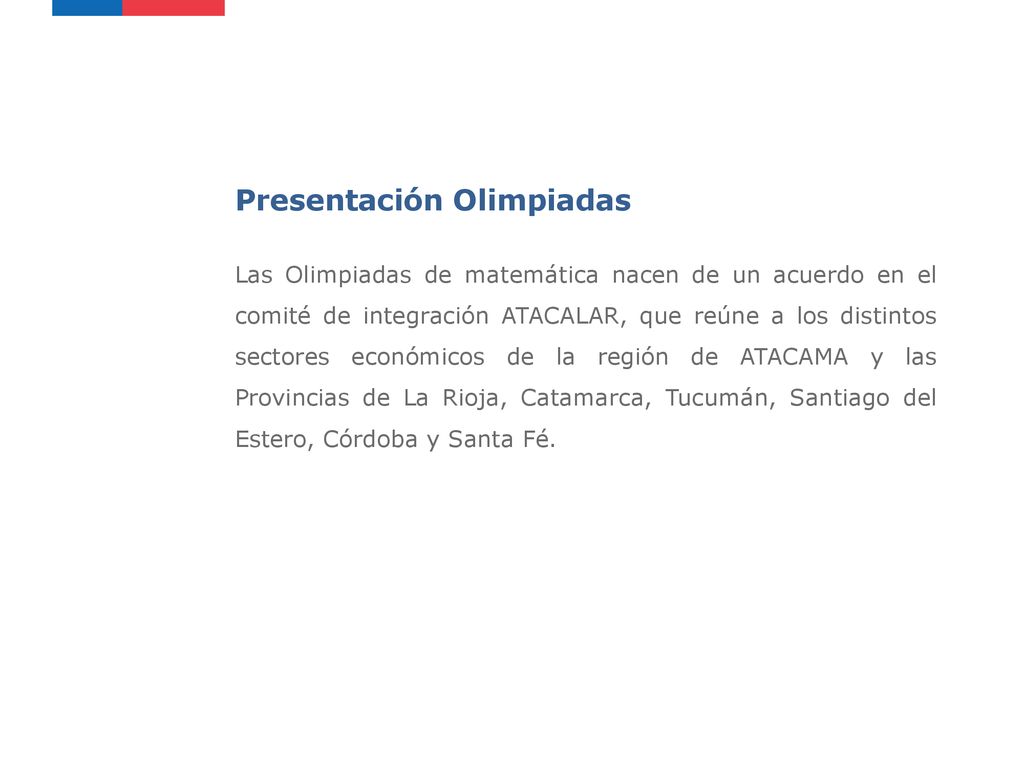 Presentación Olimpiadas

Las Olimpiadas de matemática nacen de un acuerdo en el comité de integración ATACALAR, que reúne a los distintos sectores económicos de la región de ATACAMA y las Provincias de La Rioja, Catamarca, Tucumán, Santiago del Estero, Córdoba y Santa Fé.